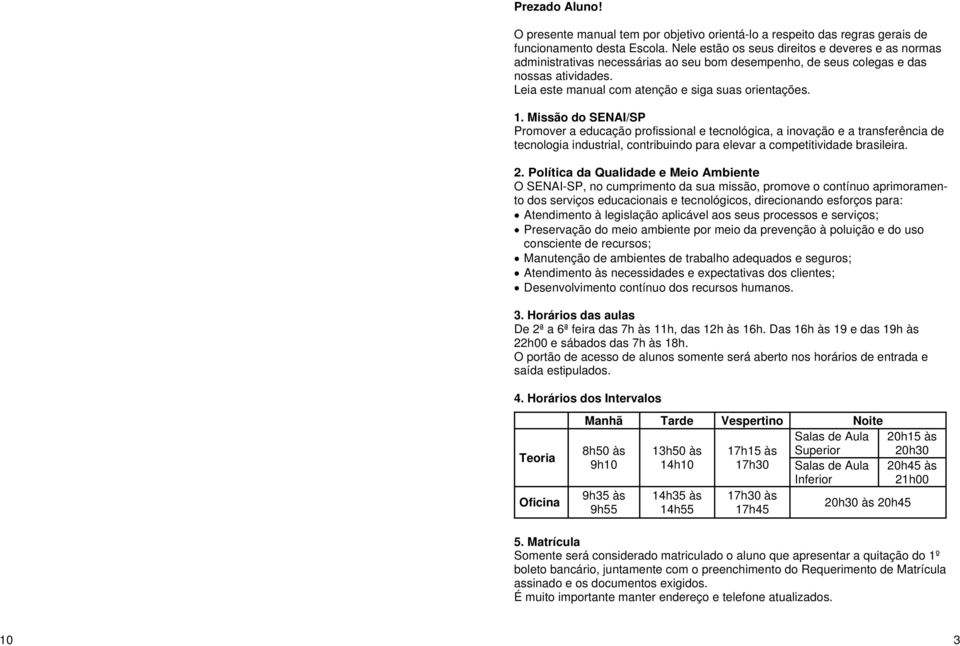 Prezado Aluno!

O presente manual tem por objetivo orientá-lo a respeito das regras gerais de funcionamento desta Escola. Nele estão os seus direitos e deveres e as normas administrativas necessárias ao seu bom desempenho, de seus colegas e das nossas atividades.
Leia este manual com atenção e siga suas orientações.

1. Missão do SENAI/SP
Promover a educação profissional e tecnológica, a inovação e a transferência de tecnologia industrial, contribuindo para elevar a competitividade brasileira.

2. Política da Qualidade e Meio Ambiente
O SENAI-SP, no cumprimento da sua missão, promove o contínuo aprimoramento dos serviços educacionais e tecnológicos, direcionando esforços para:
• Atendimento à legislação aplicável aos seus processos e serviços;
• Preservação do meio ambiente por meio da prevenção à poluição e do uso consciente de recursos;
• Manutenção de ambientes de trabalho adequados e seguros;
• Atendimento às necessidades e expectativas dos clientes;
• Desenvolvimento contínuo dos recursos humanos.

3. Horários das aulas
De 2ª a 6ª feira das 7h às 11h, das 12h às 16h. Das 16h às 19 e das 19h às 22h00 e sábados das 7h às 18h.
O portão de acesso de alunos somente será aberto nos horários de entrada e saída estipulados.

4. Horários dos Intervalos

| | Manhã | Tarde | Vespertino | Noite | |
|---|---|---|---|---|---|
| Teoria | 8h50 às 9h10 | 13h50 às 14h10 | 17h15 às 17h30 | Salas de Aula Superior | 20h15 às 20h30 |
| | | | | Salas de Aula Inferior | 20h45 às 21h00 |
| Oficina | 9h35 às 9h55 | 14h35 às 14h55 | 17h30 às 17h45 | 20h30 às 20h45 | |

5. Matrícula
Somente será considerado matriculado o aluno que apresentar a quitação do 1º boleto bancário, juntamente com o preenchimento do Requerimento de Matrícula assinado e os documentos exigidos.
É muito importante manter endereço e telefone atualizados.

10

3